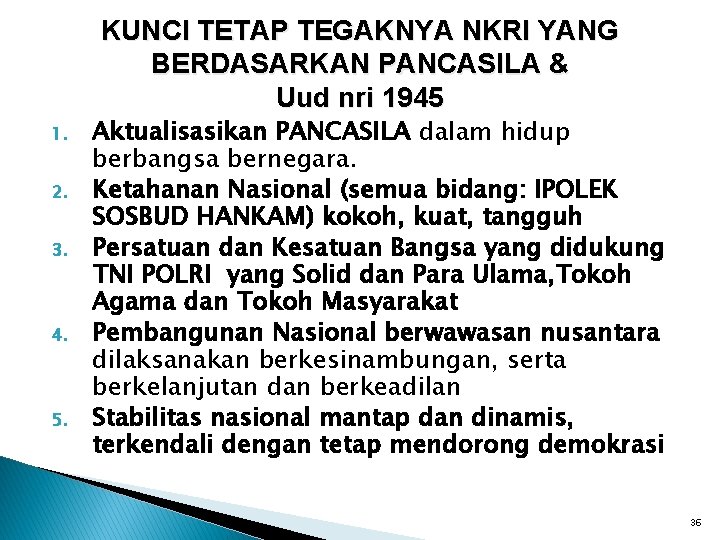 KUNCI TETAP TEGAKNYA NKRI YANG BERDASARKAN PANCASILA & Uud nri 1945

1. Aktualisasikan PANCASILA dalam hidup berbangsa bernegara.
2. Ketahanan Nasional (semua bidang: IPOLEK SOSBUD HANKAM) kokoh, kuat, tangguh
3. Persatuan dan Kesatuan Bangsa yang didukung TNI POLRI yang Solid dan Para Ulama,Tokoh Agama dan Tokoh Masyarakat
4. Pembangunan Nasional berwawasan nusantara dilaksanakan berkesinambungan, serta berkelanjutan dan berkeadilan
5. Stabilitas nasional mantap dan dinamis, terkendali dengan tetap mendorong demokrasi

36